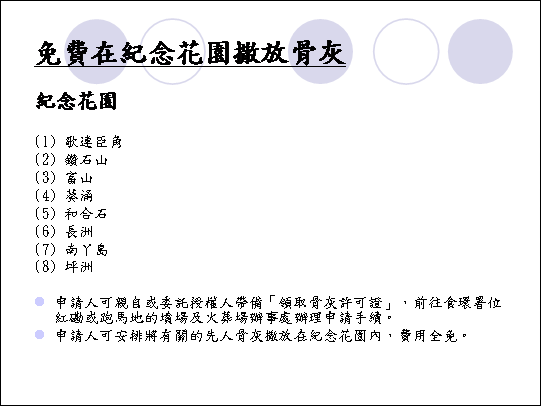 免費在紀念花園撒放骨灰

紀念花園

(1) 歌連臣角
(2) 鑽石山
(3) 富山
(4) 葵涌
(5) 和合石
(6) 長洲
(7) 南丫島
(8) 坪洲

申請人可親自或委託授權人帶備「領取骨灰許可證」，前往食環署位紅磡或跑馬地的墳場及火葬場辦事處辦理申請手續。

申請人可安排將有關的先人骨灰撒放在紀念花園內，費用全免。